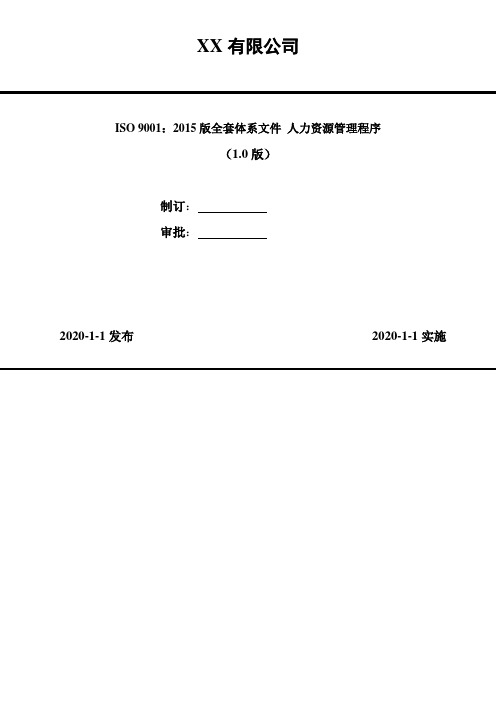 XX 有限公司

ISO 9001：2015 版全套体系文件 人力资源管理程序

（1.0 版）

制订：

审批：

2020-1-1 发布

2020-1-1 实施